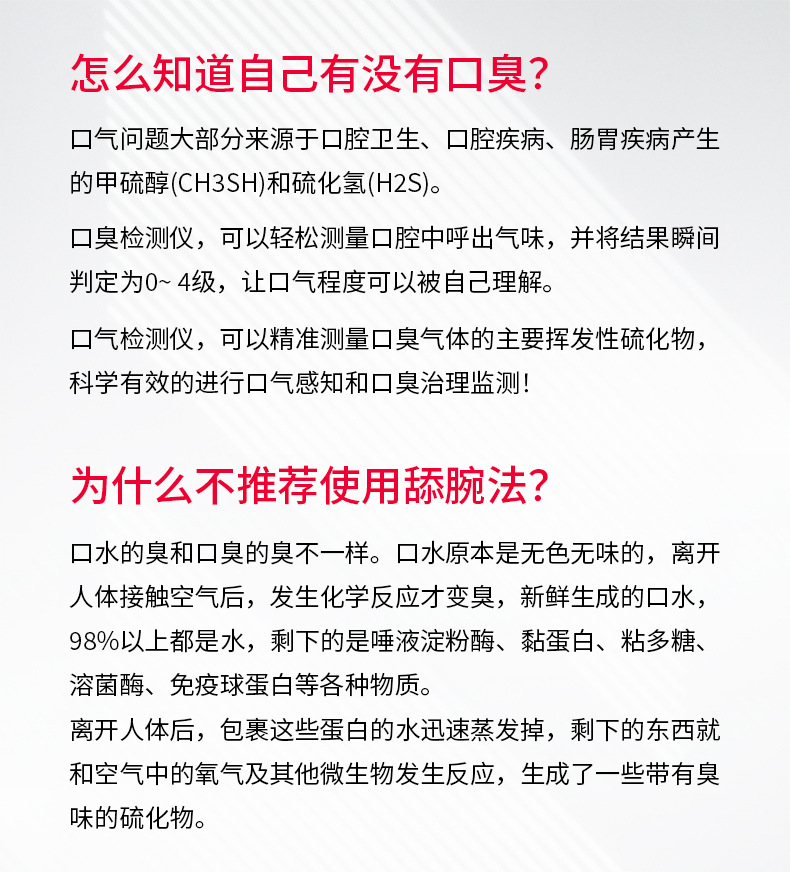 怎么知道自己有没有口臭?

口气问题大部分来源于口腔卫生、口腔疾病、肠胃疾病产生的甲硫醇(CH3SH)和硫化氢(H2S)。

口臭检测仪，可以轻松测量口腔中呼出气味，并将结果瞬间判定为0~ 4级，让口气程度可以被自己理解。

口气检测仪，可以精准测量口臭气体的主要挥发性硫化物，科学有效的进行口气感知和口臭治理监测!

为什么不推荐使用舔腕法?

口水的臭和口臭的臭不一样。口水原本是无色无味的，离开人体接触空气后，发生化学反应才变臭，新鲜生成的口水，98%以上都是水，剩下的是唾液淀粉酶、黏蛋白、粘多糖、溶菌酶、免疫球蛋白等各种物质。
离开人体后，包裹这些蛋白的水迅速蒸发掉，剩下的东西就和空气中的氧气及其他微生物发生反应，生成了一些带有臭味的硫化物。